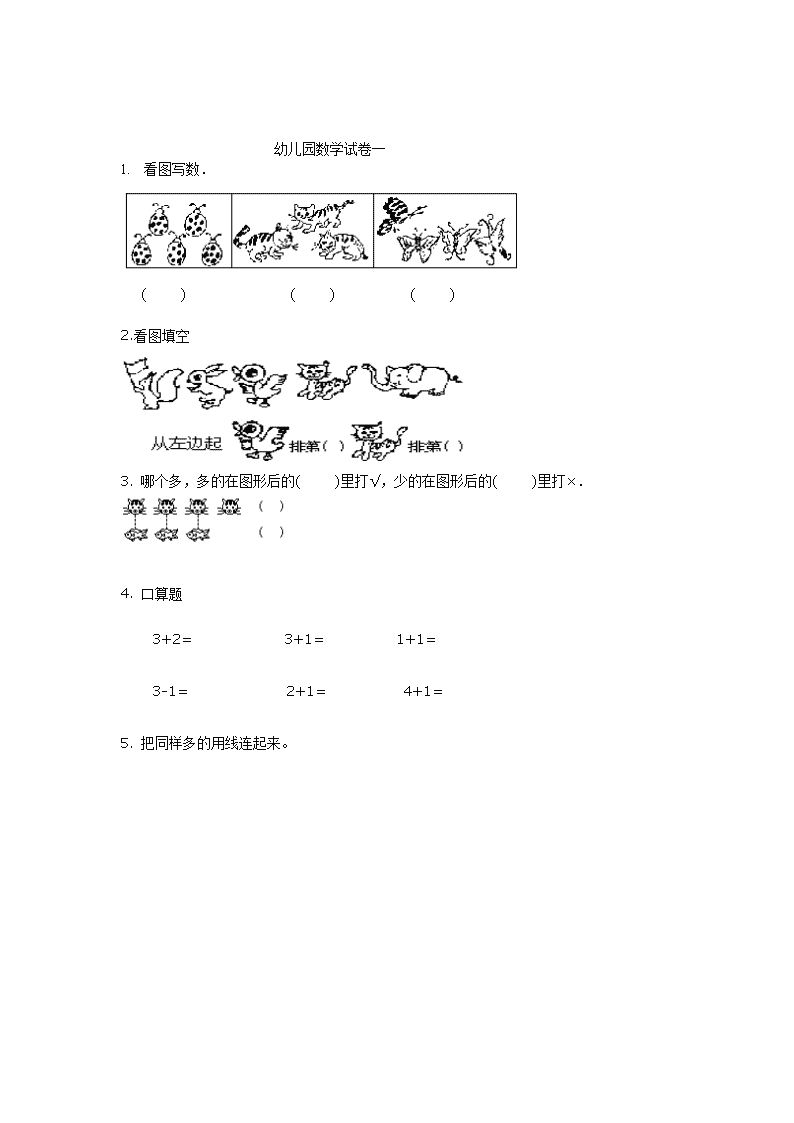 幼儿园数学试卷一

1. 看图写数．

（　） （　） （　）

2.看图填空

从左边起 排第（ ） 排第（ ）

3. 哪个多，多的在图形后的(　　)里打√，少的在图形后的(　　)里打×．

（ ）

（ ）

4. 口算题

3+2＝　　3+1＝　　1+1＝

3-1＝　　2+1＝　　4+1＝

5. 把同样多的用线连起来。